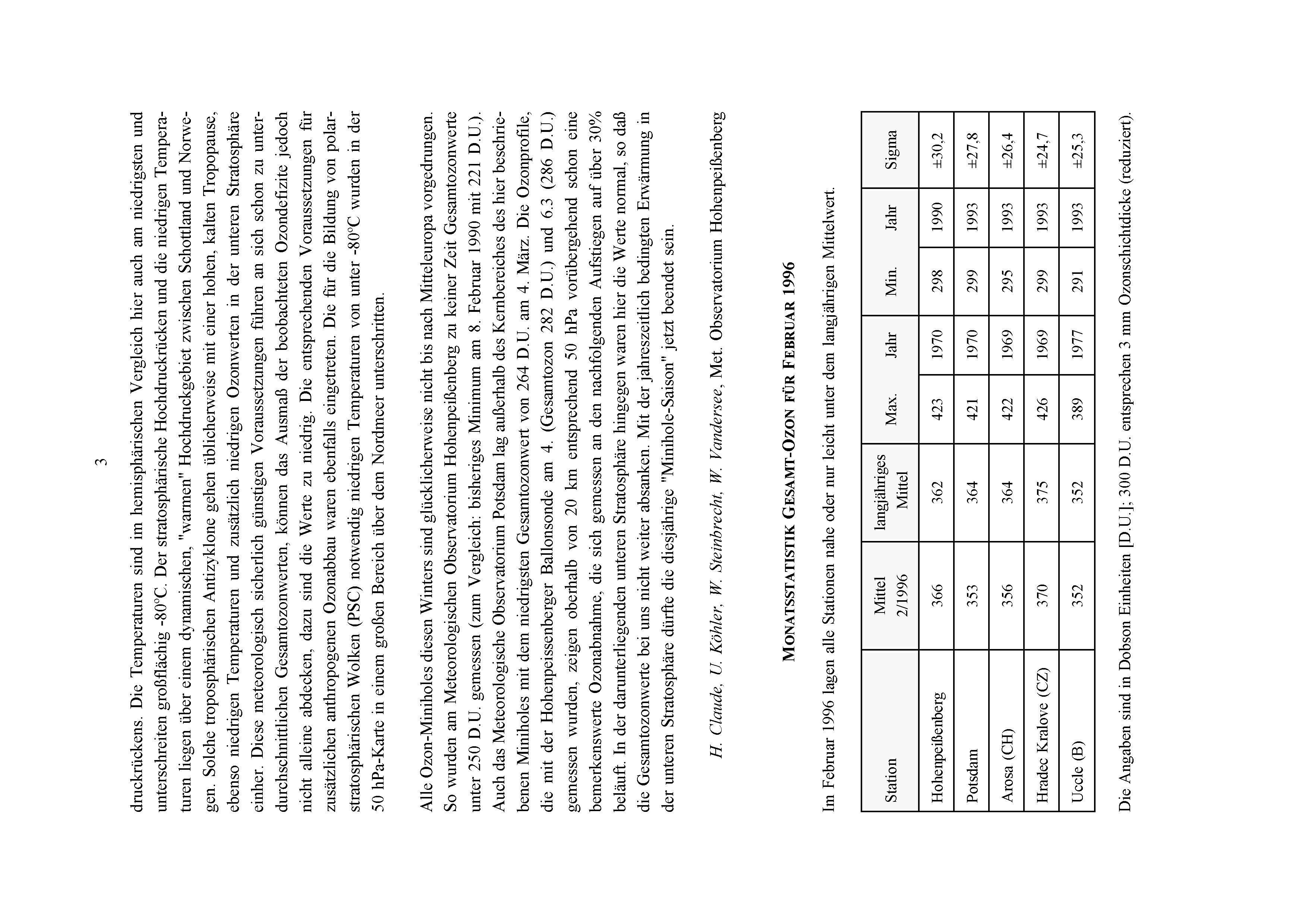 3

druckrückens. Die Temperaturen sind im hemisphärischen Vergleich hier auch am niedrigsten und unterschreiten großflächig -80°C. Der stratosphärische Hochdruckrücken und die niedrigen Temperaturen liegen über einem dynamischen, "warmen" Hochdruckgebiet zwischen Schottland und Norwegen. Solche troposphärischen Antizyklone gehen üblicherweise mit einer hohen, kalten Tropopause, ebenso niedrigen Temperaturen und zusätzlich niedrigen Ozonwerten in der unteren Stratosphäre einher. Diese meteorologisch sicherlich günstigen Voraussetzungen führen an sich schon zu unterdurchschnittlichen Gesamtozonwerten, können das Ausmaß der beobachteten Ozondefizite jedoch nicht alleine abdecken, dazu sind die Werte zu niedrig. Die entsprechenden Voraussetzungen für zusätzlichen anthropogenen Ozonabbau waren ebenfalls eingetreten. Die für die Bildung von polarstratosphärischen Wolken (PSC) notwendig niedrigen Temperaturen von unter -80°C wurden in der 50 hPa-Karte in einem großen Bereich über dem Nordmeer unterschritten.

Alle Ozon-Miniholes diesen Winters sind glücklicherweise nicht bis nach Mitteleuropa vorgedrungen. So wurden am Meteorologischen Observatorium Hohenpeißenberg zu keiner Zeit Gesamtozonwerte unter 250 D.U. gemessen (zum Vergleich: bisheriges Minimum am 8. Februar 1990 mit 221 D.U.). Auch das Meteorologische Observatorium Potsdam lag außerhalb des Kernbereiches des hier beschriebenen Miniholes mit dem niedrigsten Gesamtozonwert von 264 D.U. am 4. März. Die Ozonprofile, die mit der Hohenpeissenberger Ballonsonde am 4. (Gesamtozon 282 D.U.) und 6.3 (286 D.U.) gemessen wurden, zeigen oberhalb von 20 km entsprechend 50 hPa vorübergehend schon eine bemerkenswerte Ozonabnahme, die sich gemessen an den nachfolgenden Aufstiegen auf über 30% beläuft. In der darunterliegenden unteren Stratosphäre hingegen waren hier die Werte normal, so daß die Gesamtozonwerte bei uns nicht weiter absanken. Mit der jahreszeitlich bedingten Erwärmung in der unteren Stratosphäre dürfte die diesjährige "Minihole-Saison" jetzt beendet sein.

H. Claude, U. Köhler, W. Steinbrecht, W. Vandersee, Met. Observatorium Hohenpeißenberg

MONATSSTATISTIK GESAMT-OZON FÜR FEBRUAR 1996

Im Februar 1996 lagen alle Stationen nahe oder nur leicht unter dem langjährigen Mittelwert.

| Station | Mittel 2/1996 | langjähriges Mittel | Max. | Jahr | Min. | Jahr | Sigma |
|---|---|---|---|---|---|---|---|
| Hohenpeißenberg | 366 | 362 | 423 | 1970 | 298 | 1990 | ±30,2 |
| Potsdam | 353 | 364 | 421 | 1970 | 299 | 1993 | ±27,8 |
| Arosa (CH) | 356 | 364 | 422 | 1969 | 295 | 1993 | ±26,4 |
| Hradec Kralove (CZ) | 370 | 375 | 426 | 1969 | 299 | 1993 | ±24,7 |
| Uccle (B) | 352 | 352 | 389 | 1977 | 291 | 1993 | ±25,3 |

Die Angaben sind in Dobson Einheiten [D.U.]; 300 D.U. entsprechen 3 mm Ozonschichtdicke (reduziert).